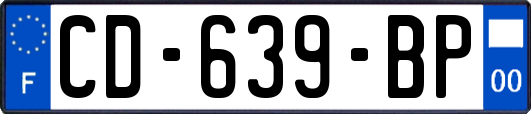 F
CD-639-BP
00